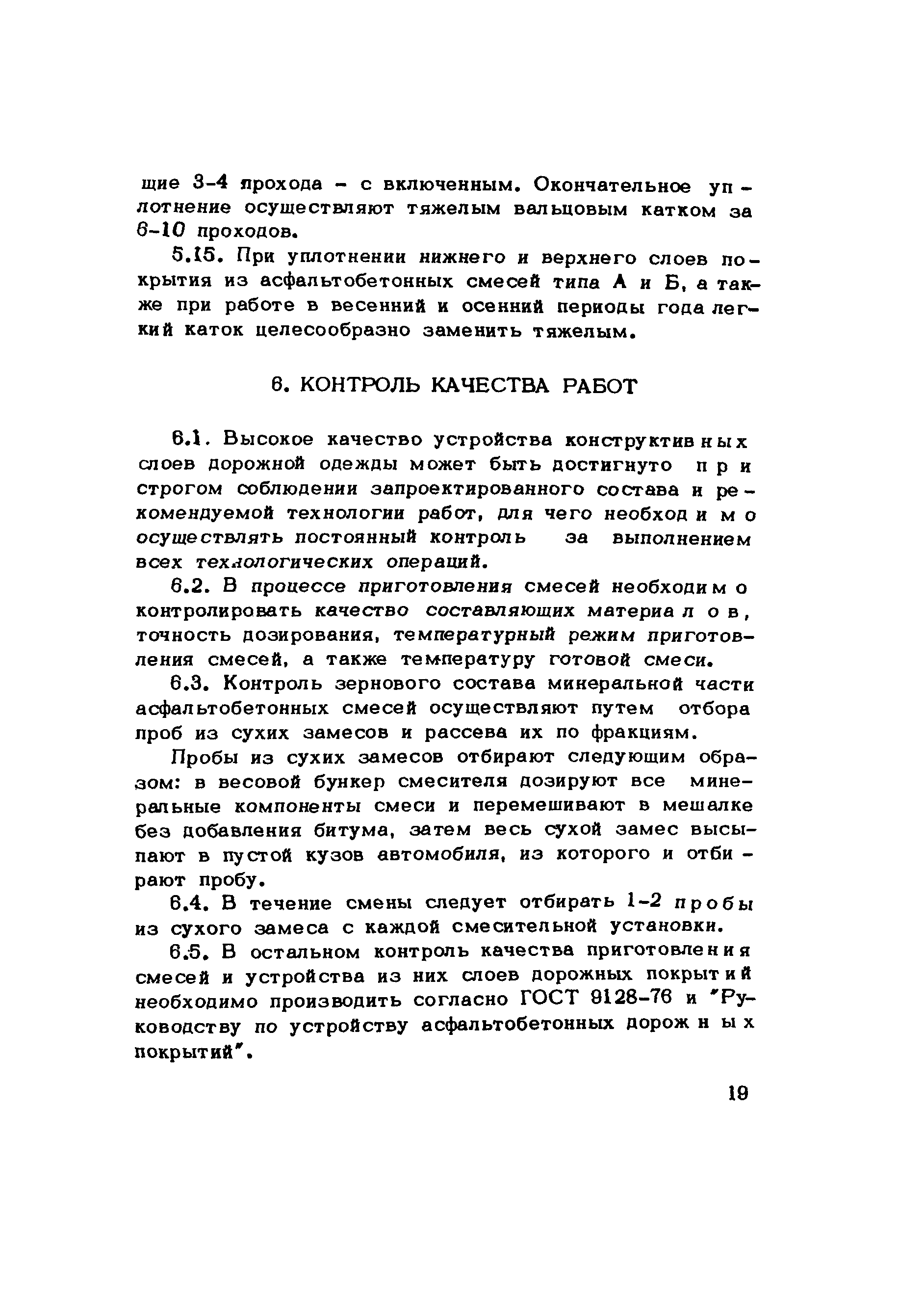 щие 3-4 прохода - с включенным. Окончательное уплотнение осуществляют тяжелым вальцовым катком за 6-10 проходов.

5.15. При уплотнении нижнего и верхнего слоев покрытия из асфальтобетонных смесей типа А и Б, а также при работе в весенний и осенний периоды года легкий каток целесообразно заменить тяжелым.

6. КОНТРОЛЬ КАЧЕСТВА РАБОТ

6.1. Высокое качество устройства конструктивных слоев дорожной одежды может быть достигнуто при строгом соблюдении запроектированного состава и рекомендуемой технологии работ, для чего необходимо осуществлять постоянный контроль за выполнением всех технологических операций.

6.2. В процессе приготовления смесей необходимо контролировать качество составляющих материалов, точность дозирования, температурный режим приготовления смесей, а также температуру готовой смеси.

6.3. Контроль зернового состава минеральной части асфальтобетонных смесей осуществляют путем отбора проб из сухих замесов и рассева их по фракциям.

Пробы из сухих замесов отбирают следующим образом: в весовой бункер смесителя дозируют все минеральные компоненты смеси и перемешивают в мешалке без добавления битума, затем весь сухой замес высыпают в пустой кузов автомобиля, из которого и отбирают пробу.

6.4. В течение смены следует отбирать 1-2 пробы из сухого замеса с каждой смесительной установки.

6.5. В остальном контроль качества приготовления смесей и устройства из них слоев дорожных покрытий необходимо производить согласно ГОСТ 9128-76 и "Руководству по устройству асфальтобетонных дорожных покрытий".

19